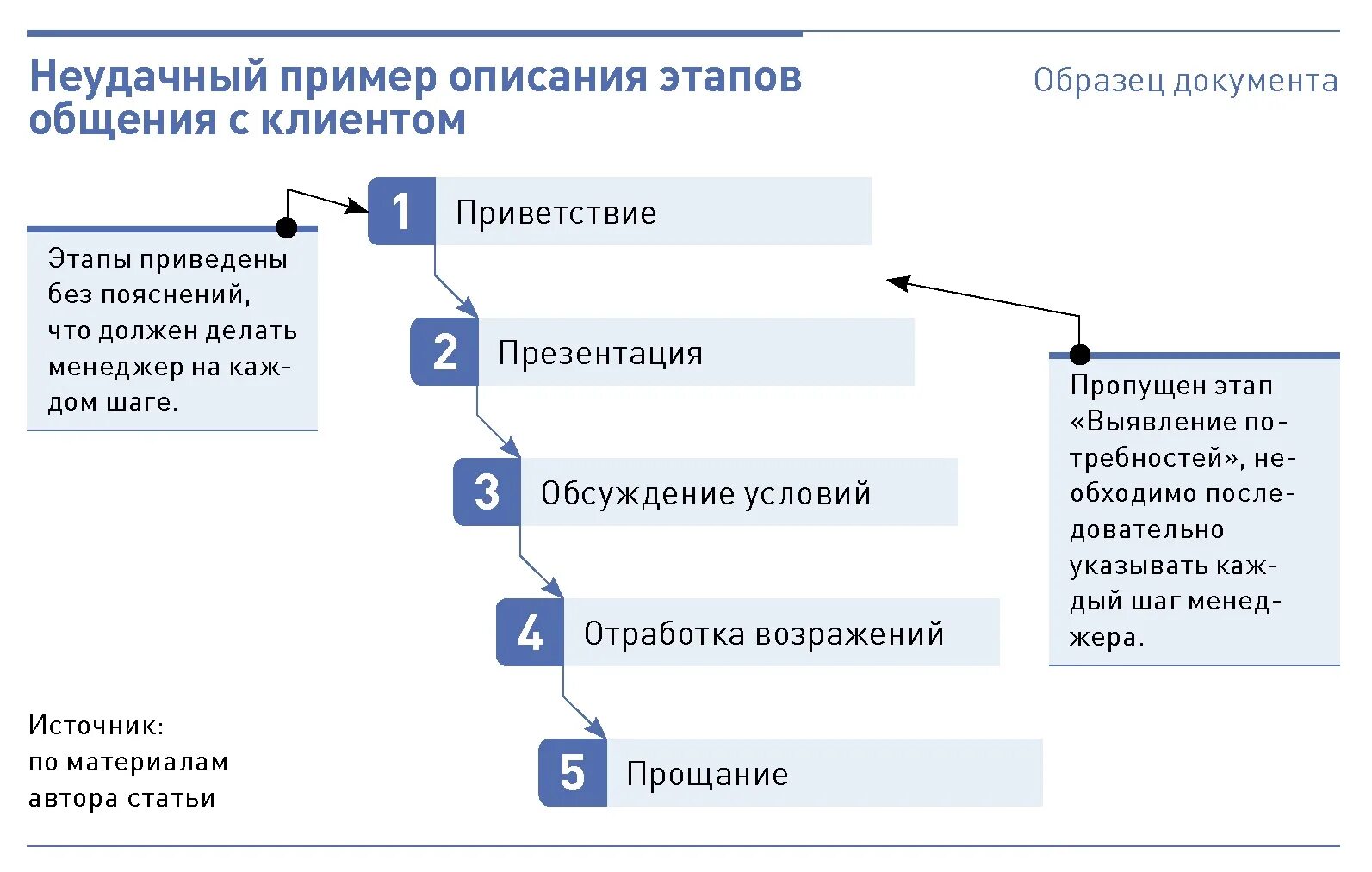 Неудачный пример описания этапов общения с клиентом

Образец документа

Этапы приведены без пояснений, что должен делать менеджер на каждом шаге.

1 Приветствие

2 Презентация

3 Обсуждение условий

4 Отработка возражений

5 Прощание

Пропущен этап «Выявление потребностей», необходимо последовательно указывать каждый шаг менеджера.

Источник:
по материалам автора статьи